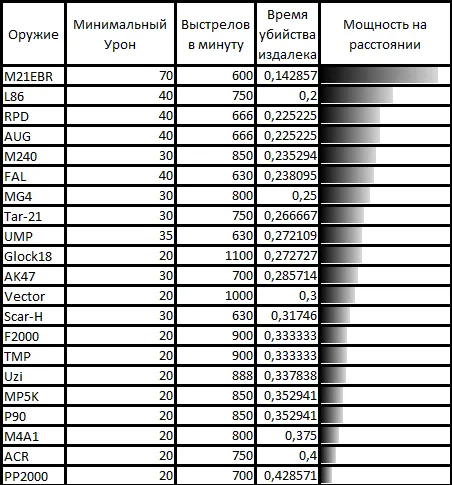 | Оружие | Минимальный Урон | Выстрелов в минуту | Время убийства издалека | Мощность на расстоянии |
|---|---|---|---|---|
| M21EBR | 70 | 600 | 0,142857 | |
| L86 | 40 | 750 | 0,2 | |
| RPD | 40 | 666 | 0,225225 | |
| AUG | 40 | 666 | 0,225225 | |
| M240 | 30 | 850 | 0,235294 | |
| FAL | 40 | 630 | 0,238095 | |
| MG4 | 30 | 800 | 0,25 | |
| Tar-21 | 30 | 750 | 0,266667 | |
| UMP | 35 | 630 | 0,272109 | |
| Glock18 | 20 | 1100 | 0,272727 | |
| AK47 | 30 | 700 | 0,285714 | |
| Vector | 20 | 1000 | 0,3 | |
| Scar-H | 30 | 630 | 0,31746 | |
| F2000 | 20 | 900 | 0,333333 | |
| TMP | 20 | 900 | 0,333333 | |
| Uzi | 20 | 888 | 0,337838 | |
| MP5K | 20 | 850 | 0,352941 | |
| P90 | 20 | 850 | 0,352941 | |
| M4A1 | 20 | 800 | 0,375 | |
| ACR | 20 | 750 | 0,4 | |
| PP2000 | 20 | 700 | 0,428571 | |